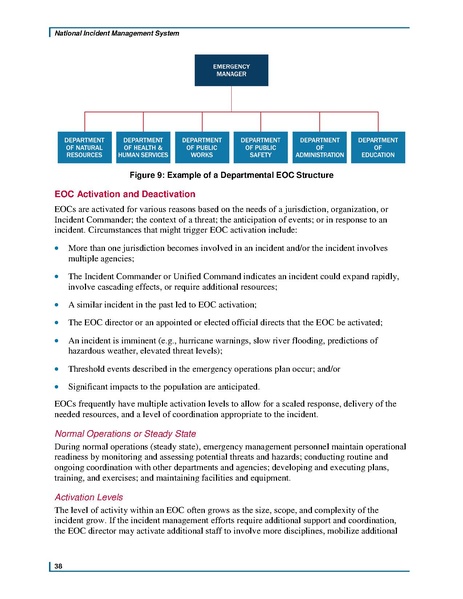 National Incident Management System

EMERGENCY MANAGER

DEPARTMENT OF NATURAL RESOURCES

DEPARTMENT OF HEALTH & HUMAN SERVICES

DEPARTMENT OF PUBLIC WORKS

DEPARTMENT OF PUBLIC SAFETY

DEPARTMENT OF ADMINISTRATION

DEPARTMENT OF EDUCATION

Figure 9: Example of a Departmental EOC Structure

EOC Activation and Deactivation

EOCs are activated for various reasons based on the needs of a jurisdiction, organization, or Incident Commander; the context of a threat; the anticipation of events; or in response to an incident. Circumstances that might trigger EOC activation include:

• More than one jurisdiction becomes involved in an incident and/or the incident involves multiple agencies;

• The Incident Commander or Unified Command indicates an incident could expand rapidly, involve cascading effects, or require additional resources;

• A similar incident in the past led to EOC activation;

• The EOC director or an appointed or elected official directs that the EOC be activated;

• An incident is imminent (e.g., hurricane warnings, slow river flooding, predictions of hazardous weather, elevated threat levels);

• Threshold events described in the emergency operations plan occur; and/or

• Significant impacts to the population are anticipated.

EOCs frequently have multiple activation levels to allow for a scaled response, delivery of the needed resources, and a level of coordination appropriate to the incident.

Normal Operations or Steady State

During normal operations (steady state), emergency management personnel maintain operational readiness by monitoring and assessing potential threats and hazards; conducting routine and ongoing coordination with other departments and agencies; developing and executing plans, training, and exercises; and maintaining facilities and equipment.

Activation Levels

The level of activity within an EOC often grows as the size, scope, and complexity of the incident grow. If the incident management efforts require additional support and coordination, the EOC director may activate additional staff to involve more disciplines, mobilize additional

38